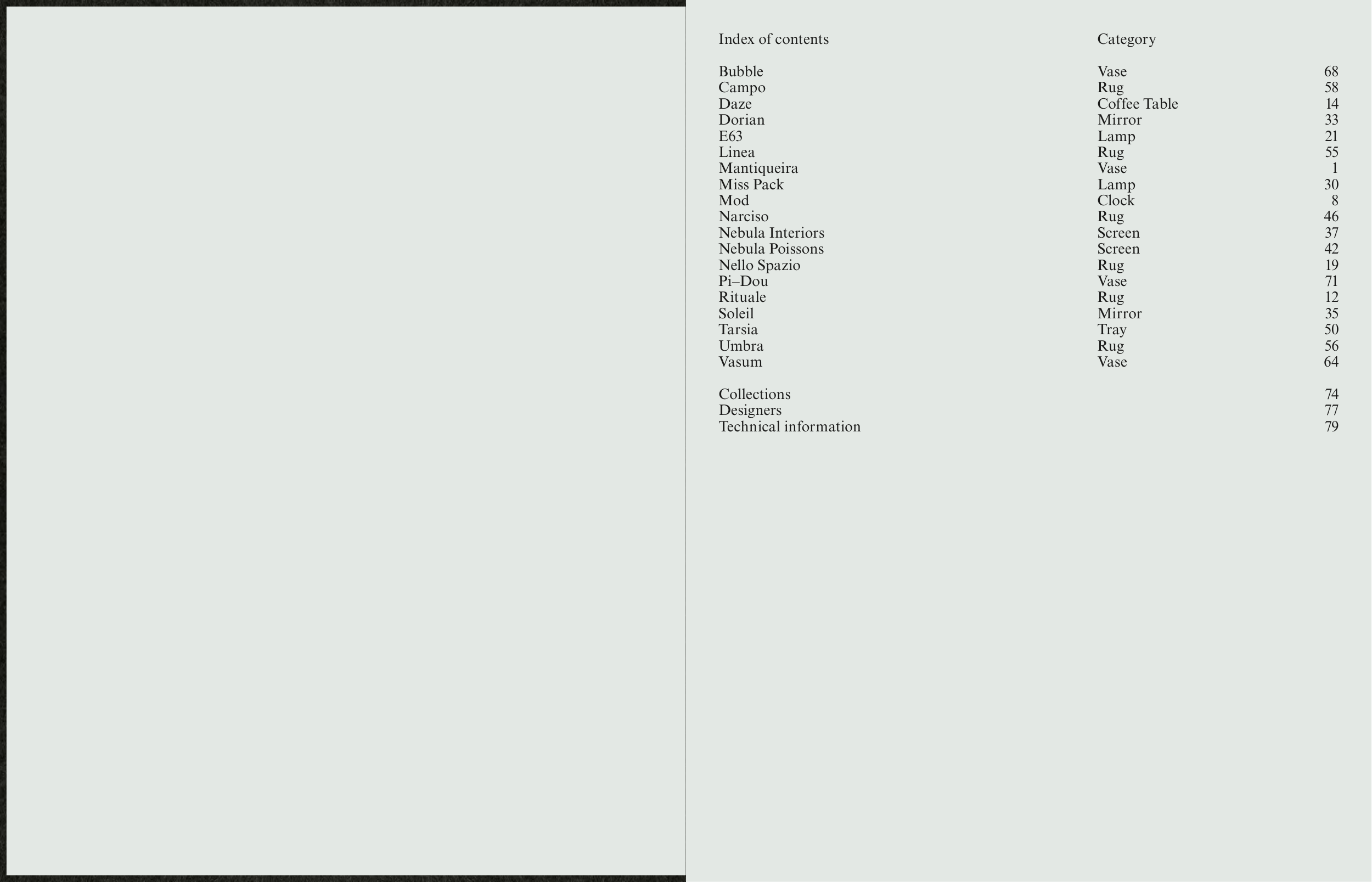 Index of contents Category

Bubble Vase 68
Campo Rug 58
Daze Coffee Table 14
Dorian Mirror 33
E63 Lamp 21
Linea Rug 55
Mantiqueira Vase 1
Miss Pack Lamp 30
Mod Clock 8
Narciso Rug 46
Nebula Interiors Screen 37
Nebula Poissons Screen 42
Nello Spazio Rug 19
Pi–Dou Vase 71
Rituale Rug 12
Soleil Mirror 35
Tarsia Tray 50
Umbra Rug 56
Vasum Vase 64

Collections 74
Designers 77
Technical information 79